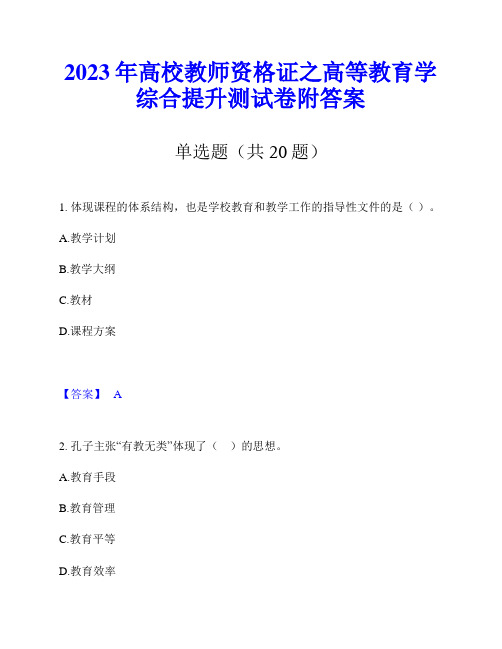 2023年高校教师资格证之高等教育学综合提升测试卷附答案

单选题（共20题）

1. 体现课程的体系结构，也是学校教育和教学工作的指导性文件的是（ ）。

A.教学计划

B.教学大纲

C.教材

D.课程方案

【答案】 A

2. 孔子主张“有教无类”体现了（ ）的思想。

A.教育手段

B.教育管理

C.教育平等

D.教育效率